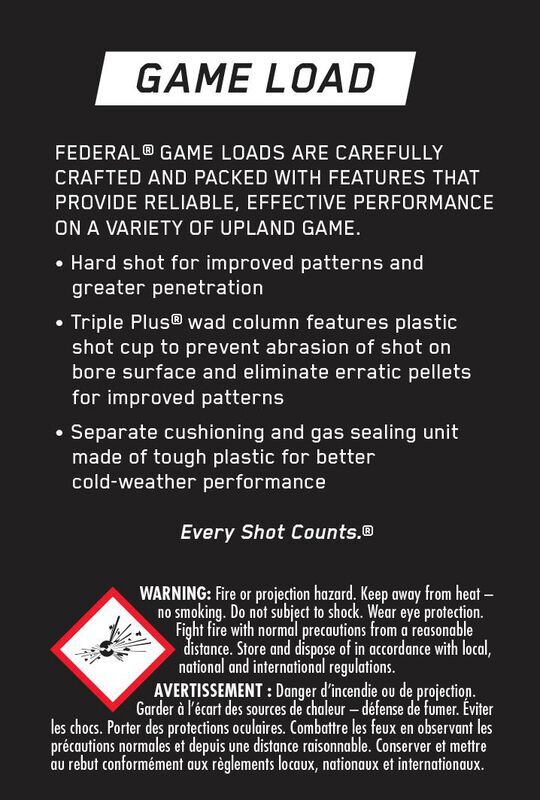 GAME LOAD

FEDERAL® GAME LOADS ARE CAREFULLY CRAFTED AND PACKED WITH FEATURES THAT PROVIDE RELIABLE, EFFECTIVE PERFORMANCE ON A VARIETY OF UPLAND GAME.

• Hard shot for improved patterns and greater penetration

• Triple Plus® wad column features plastic shot cup to prevent abrasion of shot on bore surface and eliminate erratic pellets for improved patterns

• Separate cushioning and gas sealing unit made of tough plastic for better cold-weather performance

Every Shot Counts.®

WARNING: Fire or projection hazard. Keep away from heat – no smoking. Do not subject to shock. Wear eye protection. Fight fire with normal precautions from a reasonable distance. Store and dispose of in accordance with local, national and international regulations.

AVERTISSEMENT : Danger d'incendie ou de projection. Garder à l'écart des sources de chaleur – défense de fumer. Éviter les chocs. Porter des protections oculaires. Combattre les feux en observant les précautions normales et depuis une distance raisonnable. Conserver et mettre au rebut conformément aux règlements locaux, nationaux et internationaux.